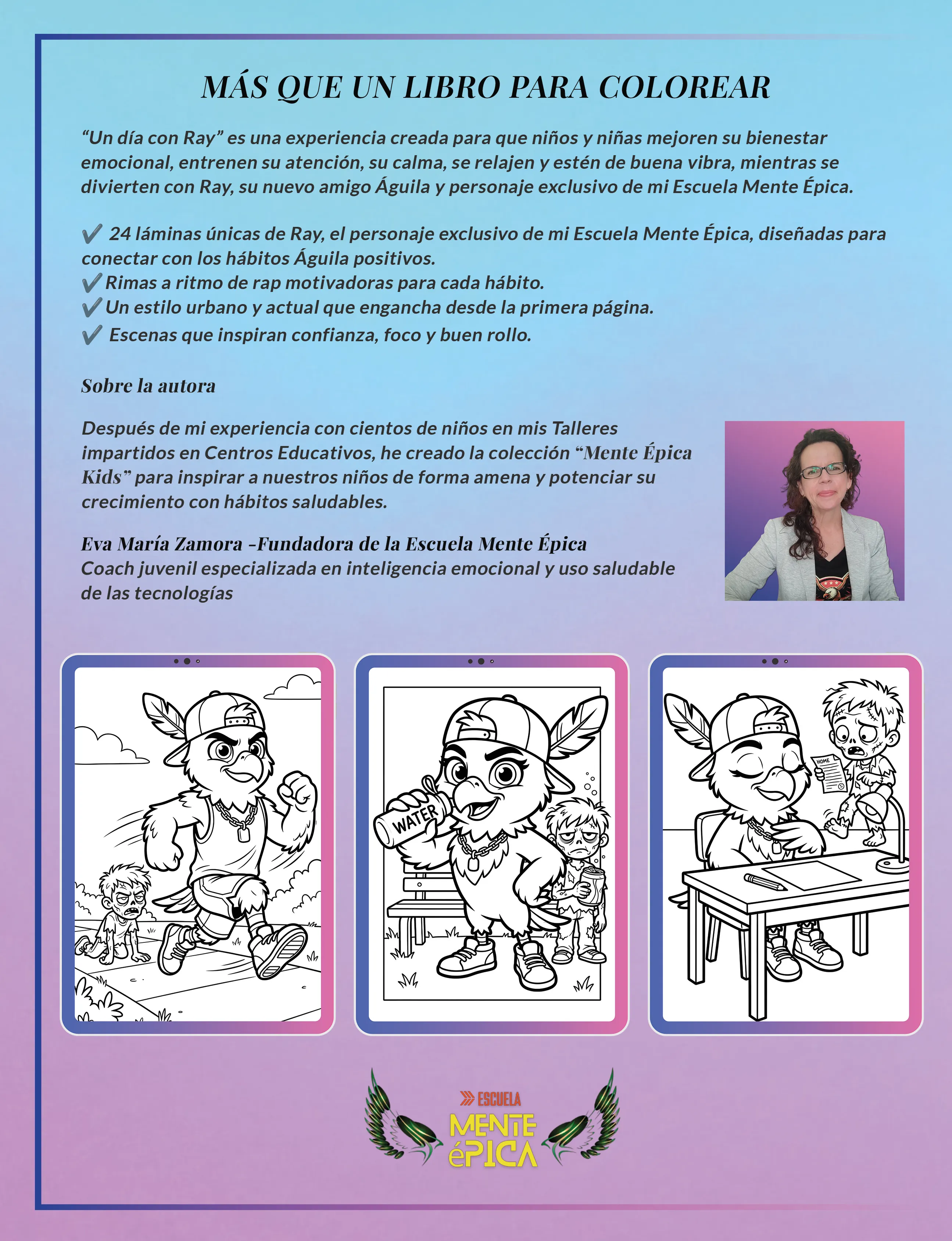 MÁS QUE UN LIBRO PARA COLOREAR

“Un día con Ray” es una experiencia creada para que niños y niñas mejoren su bienestar emocional, entrenen su atención, su calma, se relajen y estén de buena vibra, mientras se divierten con Ray, su nuevo amigo Águila y personaje exclusivo de mi Escuela Mente Épica.

✔ 24 láminas únicas de Ray, el personaje exclusivo de mi Escuela Mente Épica, diseñadas para conectar con los hábitos Águila positivos.
✔ Rimas a ritmo de rap motivadoras para cada hábito.
✔ Un estilo urbano y actual que engancha desde la primera página.
✔ Escenas que inspiran confianza, foco y buen rollo.

Sobre la autora

Después de mi experiencia con cientos de niños en mis Talleres impartidos en Centros Educativos, he creado la colección “Mente Épica Kids” para inspirar a nuestros niños de forma amena y potenciar su crecimiento con hábitos saludables.

Eva María Zamora -Fundadora de la Escuela Mente Épica
Coach juvenil especializada en inteligencia emocional y uso saludable de las tecnologías

WATER

HOME

ESCUELA
MENTE
éPICA